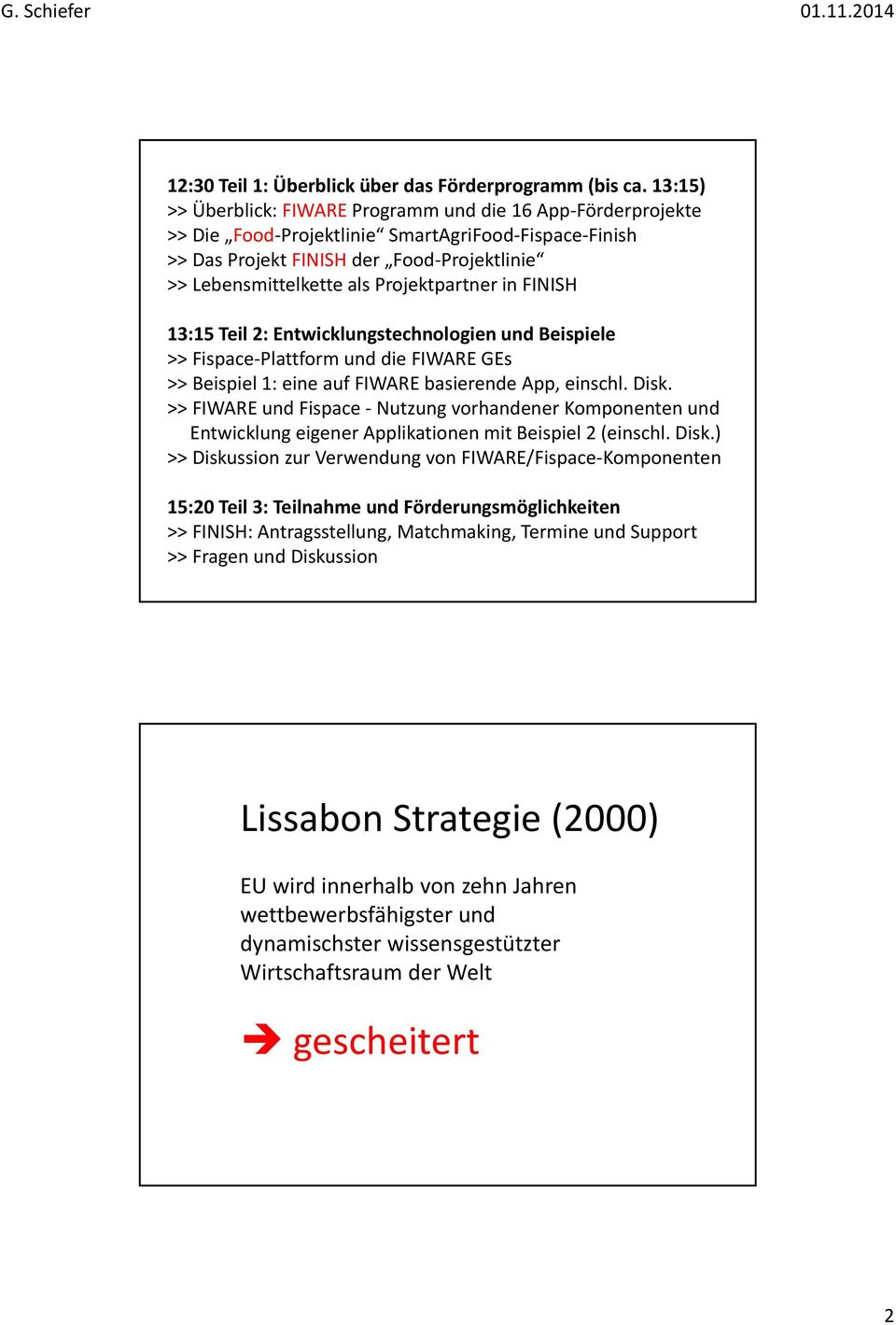 G. Schiefer

01.11.2014

12:30 Teil 1: Überblick über das Förderprogramm (bis ca. 13:15)
>> Überblick: FIWARE Programm und die 16 App-Förderprojekte
>> Die „Food-Projektlinie“ SmartAgriFood-Fispace-Finish
>> Das Projekt FINISH der „Food-Projektlinie“
>> Lebensmittelkette als Projektpartner in FINISH

13:15 Teil 2: Entwicklungstechnologien und Beispiele
>> Fispace-Plattform und die FIWARE GEs
>> Beispiel 1: eine auf FIWARE basierende App, einschl. Disk.
>> FIWARE und Fispace - Nutzung vorhandener Komponenten und Entwicklung eigener Applikationen mit Beispiel 2 (einschl. Disk.)
>> Diskussion zur Verwendung von FIWARE/Fispace-Komponenten

15:20 Teil 3: Teilnahme und Förderungsmöglichkeiten
>> FINISH: Antragsstellung, Matchmaking, Termine und Support
>> Fragen und Diskussion

Lissabon Strategie (2000)

EU wird innerhalb von zehn Jahren wettbewerbsfähigster und dynamischster wissensgestützter Wirtschaftsraum der Welt

➔ gescheitert

2